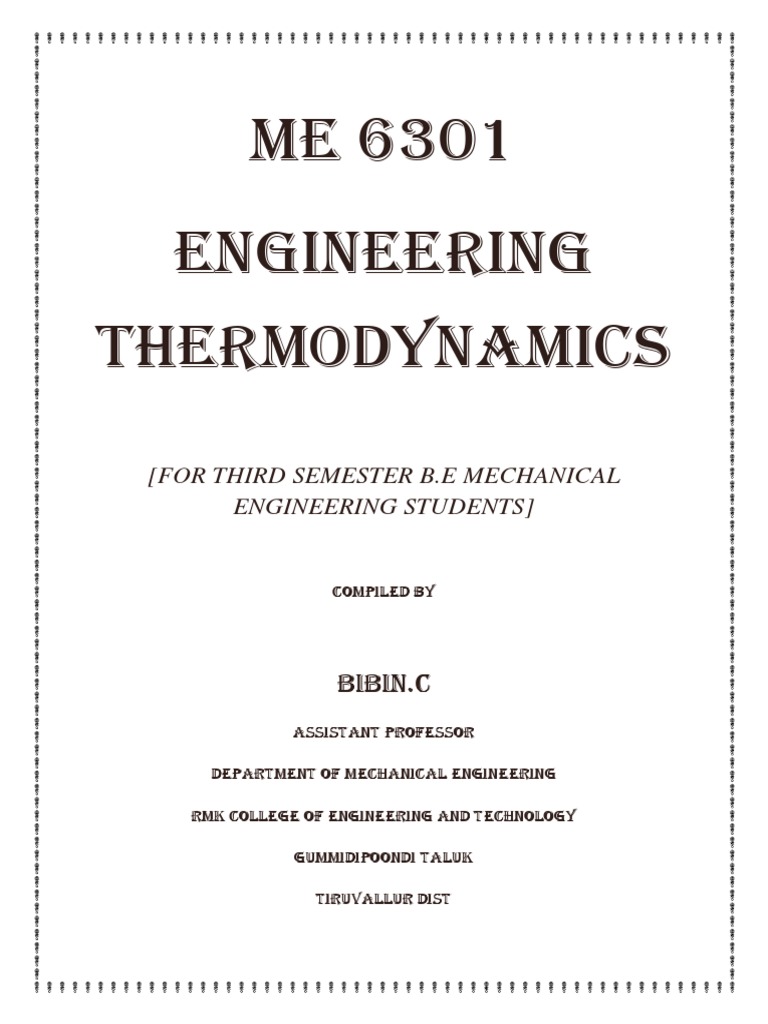 ME 6301

ENGINEERING THERMODYNAMICS

[FOR THIRD SEMESTER B.E MECHANICAL ENGINEERING STUDENTS]

COMPILED BY

BIBIN.C

ASSISTANT PROFESSOR

DEPARTMENT OF MECHANICAL ENGINEERING

RMK COLLEGE OF ENGINEERING AND TECHNOLOGY

GUMMIDIPOONDI TALUK

TIRUVALLUR DIST